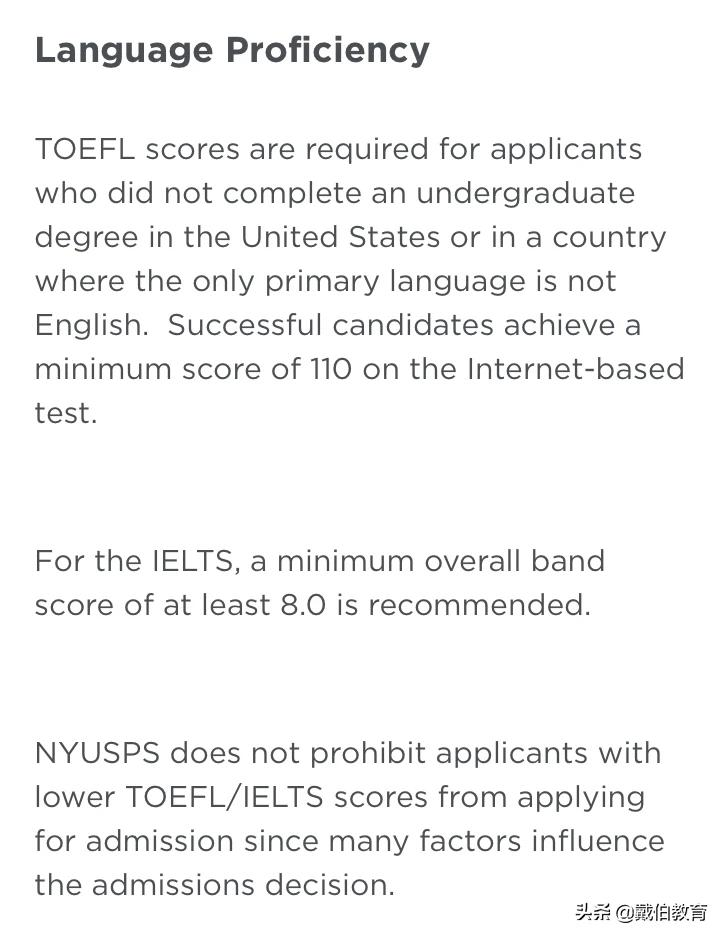 Language Proficiency

TOEFL scores are required for applicants who did not complete an undergraduate degree in the United States or in a country where the only primary language is not English.  Successful candidates achieve a minimum score of 110 on the Internet-based test.

For the IELTS, a minimum overall band score of at least 8.0 is recommended.

NYUSPS does not prohibit applicants with lower TOEFL/IELTS scores from applying for admission since many factors influence the admissions decision.

头条 @戴伯教育